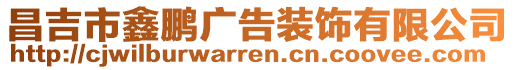 昌吉市鑫鹏广告装饰有限公司
http://cjwilburwarren.cn.coovee.com